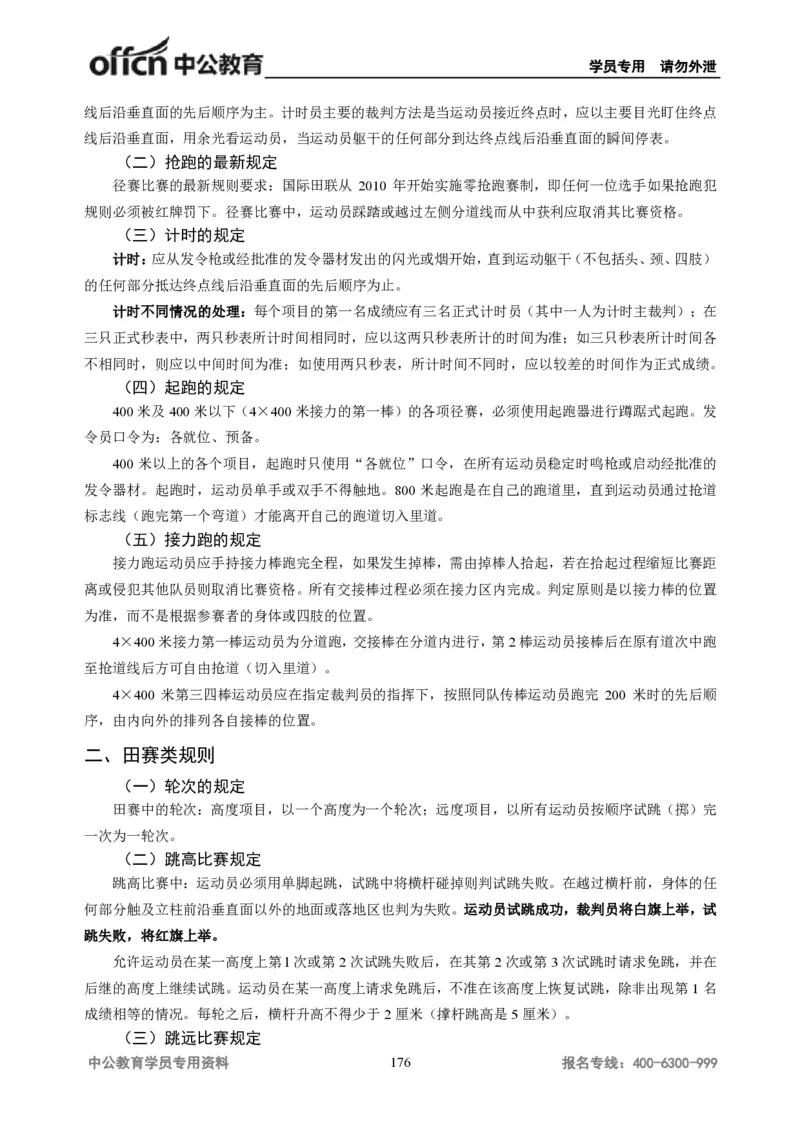 offcn 中公教育　　学员专用　请勿外泄

线后沿垂直面的先后顺序为主。计时员主要的裁判方法是当运动员接近终点时，应以主要目光盯住终点线后沿垂直面，用余光看运动员，当运动员躯干的任何部分到达终点线后沿垂直面的瞬间停表。

（二）抢跑的最新规定

径赛比赛的最新规则要求：国际田联从 2010 年开始实施零抢跑赛制，即任何一位选手如果抢跑犯规则必须被红牌罚下。径赛比赛中，运动员踩踏或越过左侧分道线而从中获利应取消其比赛资格。

（三）计时的规定

计时：应从发令枪或经批准的发令器材发出的闪光或烟开始，直到运动躯干（不包括头、颈、四肢）的任何部分抵达终点线后沿垂直面的先后顺序为止。

计时不同情况的处理：每个项目的第一名成绩应有三名正式计时员（其中一人为计时主裁判）；在三只正式秒表中，两只秒表所计时间相同时，应以这两只秒表所计的时间为准；如三只秒表所计时间各不相同时，则应以中间时间为准；如使用两只秒表，所计时间不同时，应以较差的时间作为正式成绩。

（四）起跑的规定

400 米及 400 米以下（4×400 米接力的第一棒）的各项径赛，必须使用起跑器进行蹲踞式起跑。发令员口令为：各就位、预备。

400 米以上的各个项目，起跑时只使用“各就位”口令，在所有运动员稳定时鸣枪或启动经批准的发令器材。起跑时，运动员单手或双手不得触地。800 米起跑是在自己的跑道里，直到运动员通过抢道标志线（跑完第一个弯道）才能离开自己的跑道切入里道。

（五）接力跑的规定

接力跑运动员应手持接力棒跑完全程，如果发生掉棒，需由掉棒人拾起，若在拾起过程缩短比赛距离或侵犯其他队员则取消比赛资格。所有交接棒过程必须在接力区内完成。判定原则是以接力棒的位置为准，而不是根据参赛者的身体或四肢的位置。

4×400 米接力第一棒运动员为分道跑，交接棒在分道内进行，第 2 棒运动员接棒后在原有道次中跑至抢道线后方可自由抢道（切入里道）。

4×400 米第三四棒运动员应在指定裁判员的指挥下，按照同队传棒运动员跑完 200 米时的先后顺序，由内向外的排列各自接棒的位置。

二、田赛类规则

（一）轮次的规定

田赛中的轮次：高度项目，以一个高度为一个轮次；远度项目，以所有运动员按顺序试跳（掷）完一次为一轮次。

（二）跳高比赛规定

跳高比赛中：运动员必须用单脚起跳，试跳中将横杆碰掉则判试跳失败。在越过横杆前，身体的任何部分触及立柱前沿垂直面以外的地面或落地区也判为失败。运动员试跳成功，裁判员将白旗上举，试跳失败，将红旗上举。

允许运动员在某一高度上第 1 次或第 2 次试跳失败后，在其第 2 次或第 3 次试跳时请求免跳，并在后继的高度上继续试跳。运动员在某一高度上请求免跳后，不准在该高度上恢复试跳，除非出现第 1 名成绩相等的情况。每轮之后，横杆升高不得少于 2 厘米（撑杆跳高是 5 厘米）。

（三）跳远比赛规定

中公教育学员专用资料　　176　　报名专线：400-6300-999